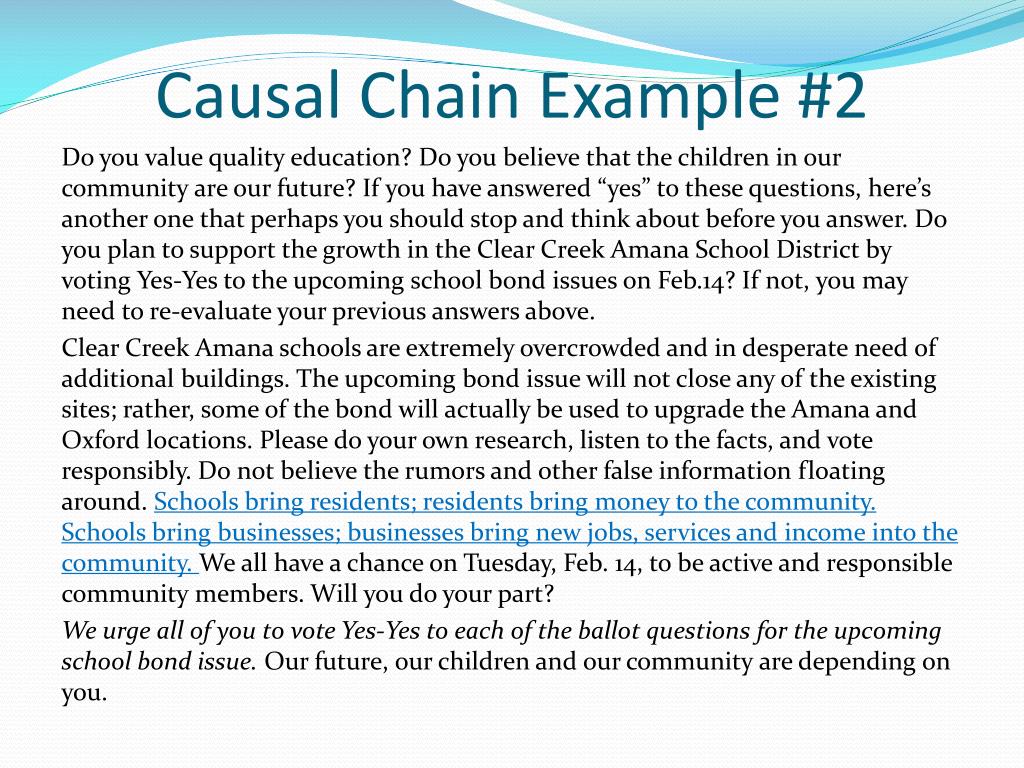 Causal Chain Example #2

Do you value quality education? Do you believe that the children in our community are our future? If you have answered “yes” to these questions, here’s another one that perhaps you should stop and think about before you answer. Do you plan to support the growth in the Clear Creek Amana School District by voting Yes-Yes to the upcoming school bond issues on Feb.14? If not, you may need to re-evaluate your previous answers above.

Clear Creek Amana schools are extremely overcrowded and in desperate need of additional buildings. The upcoming bond issue will not close any of the existing sites; rather, some of the bond will actually be used to upgrade the Amana and Oxford locations. Please do your own research, listen to the facts, and vote responsibly. Do not believe the rumors and other false information floating around. Schools bring residents; residents bring money to the community. Schools bring businesses; businesses bring new jobs, services and income into the community. We all have a chance on Tuesday, Feb. 14, to be active and responsible community members. Will you do your part?

We urge all of you to vote Yes-Yes to each of the ballot questions for the upcoming school bond issue. Our future, our children and our community are depending on you.